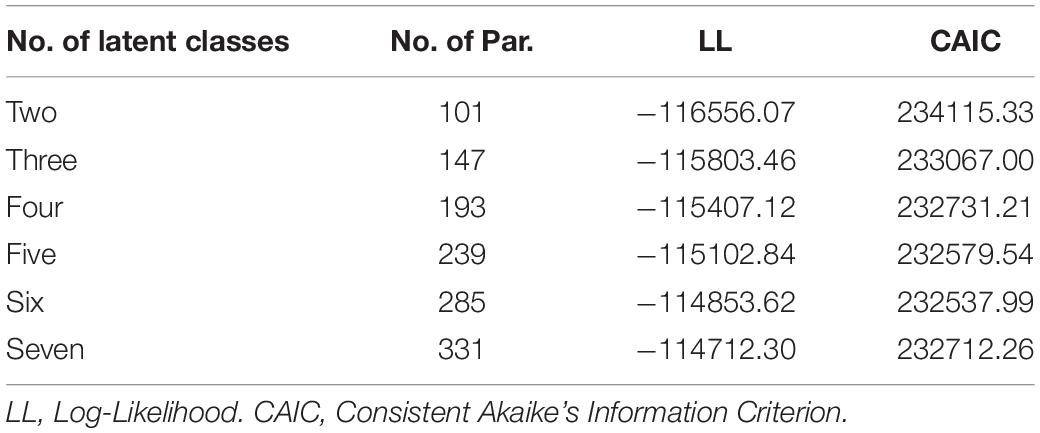 | No. of latent classes | No. of Par. | LL | CAIC |
|---|---|---|---|
| Two | 101 | −116556.07 | 234115.33 |
| Three | 147 | −115803.46 | 233067.00 |
| Four | 193 | −115407.12 | 232731.21 |
| Five | 239 | −115102.84 | 232579.54 |
| Six | 285 | −114853.62 | 232537.99 |
| Seven | 331 | −114712.30 | 232712.26 |

LL, Log-Likelihood. CAIC, Consistent Akaike's Information Criterion.